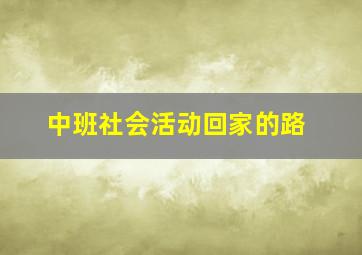 中班社会活动回家的路